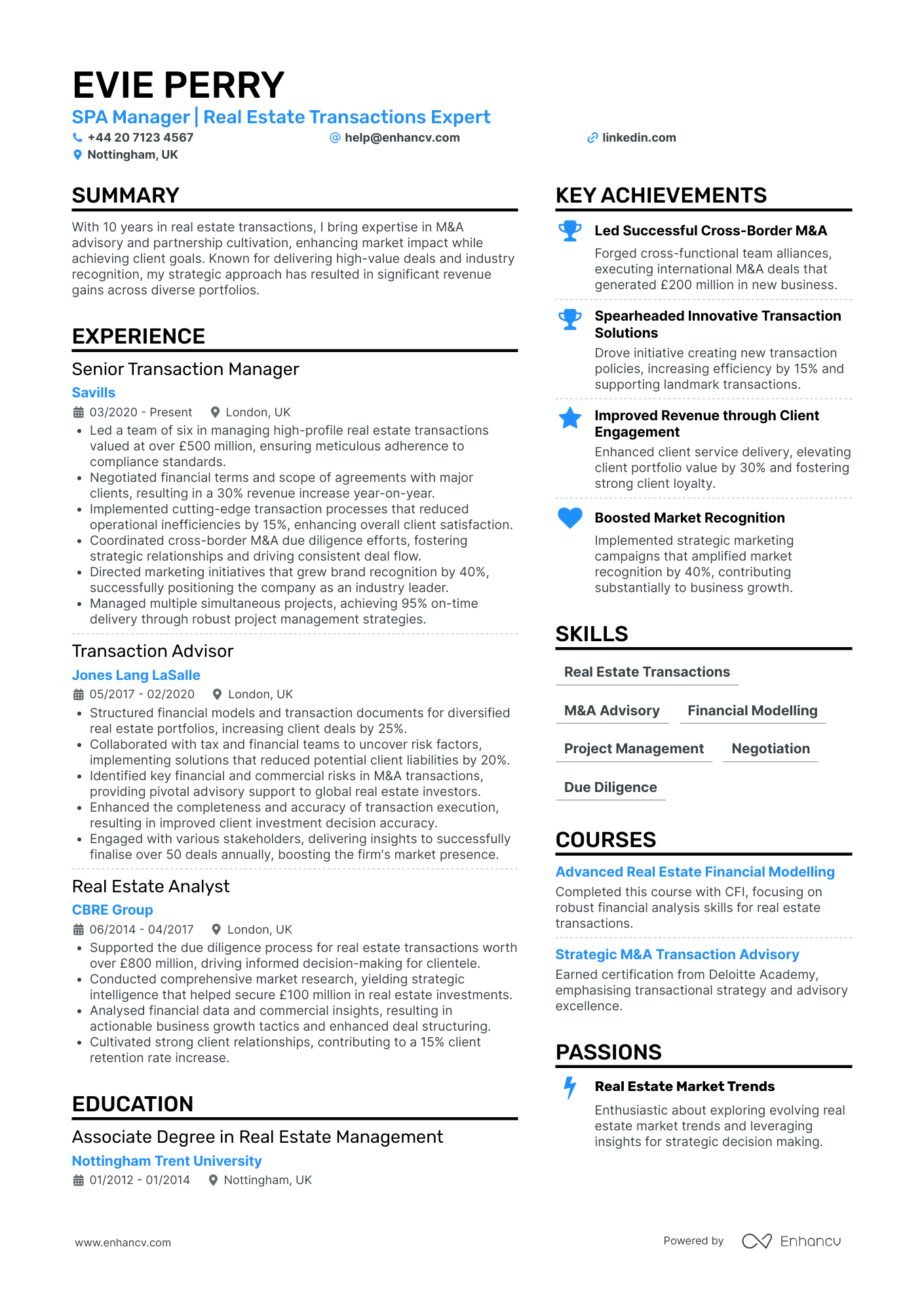 EVIE PERRY

SPA Manager | Real Estate Transactions Expert

+44 20 7123 4567
help@enhancv.com
linkedin.com
Nottingham, UK

SUMMARY

With 10 years in real estate transactions, I bring expertise in M&A advisory and partnership cultivation, enhancing market impact while achieving client goals. Known for delivering high-value deals and industry recognition, my strategic approach has resulted in significant revenue gains across diverse portfolios.

EXPERIENCE

Senior Transaction Manager
Savills
03/2020 - Present London, UK
• Led a team of six in managing high-profile real estate transactions valued at over £500 million, ensuring meticulous adherence to compliance standards.
• Negotiated financial terms and scope of agreements with major clients, resulting in a 30% revenue increase year-on-year.
• Implemented cutting-edge transaction processes that reduced operational inefficiencies by 15%, enhancing overall client satisfaction.
• Coordinated cross-border M&A due diligence efforts, fostering strategic relationships and driving consistent deal flow.
• Directed marketing initiatives that grew brand recognition by 40%, successfully positioning the company as an industry leader.
• Managed multiple simultaneous projects, achieving 95% on-time delivery through robust project management strategies.

Transaction Advisor
Jones Lang LaSalle
05/2017 - 02/2020 London, UK
• Structured financial models and transaction documents for diversified real estate portfolios, increasing client deals by 25%.
• Collaborated with tax and financial teams to uncover risk factors, implementing solutions that reduced potential client liabilities by 20%.
• Identified key financial and commercial risks in M&A transactions, providing pivotal advisory support to global real estate investors.
• Enhanced the completeness and accuracy of transaction execution, resulting in improved client investment decision accuracy.
• Engaged with various stakeholders, delivering insights to successfully finalise over 50 deals annually, boosting the firm's market presence.

Real Estate Analyst
CBRE Group
06/2014 - 04/2017 London, UK
• Supported the due diligence process for real estate transactions worth over £800 million, driving informed decision-making for clientele.
• Conducted comprehensive market research, yielding strategic intelligence that helped secure £100 million in real estate investments.
• Analysed financial data and commercial insights, resulting in actionable business growth tactics and enhanced deal structuring.
• Cultivated strong client relationships, contributing to a 15% client retention rate increase.

EDUCATION

Associate Degree in Real Estate Management
Nottingham Trent University
01/2012 - 01/2014 Nottingham, UK

KEY ACHIEVEMENTS

Led Successful Cross-Border M&A
Forged cross-functional team alliances, executing international M&A deals that generated £200 million in new business.

Spearheaded Innovative Transaction Solutions
Drove initiative creating new transaction policies, increasing efficiency by 15% and supporting landmark transactions.

Improved Revenue through Client Engagement
Enhanced client service delivery, elevating client portfolio value by 30% and fostering strong client loyalty.

Boosted Market Recognition
Implemented strategic marketing campaigns that amplified market recognition by 40%, contributing substantially to business growth.

SKILLS

Real Estate Transactions
M&A Advisory
Financial Modelling
Project Management
Negotiation
Due Diligence

COURSES

Advanced Real Estate Financial Modelling
Completed this course with CFI, focusing on robust financial analysis skills for real estate transactions.

Strategic M&A Transaction Advisory
Earned certification from Deloitte Academy, emphasising transactional strategy and advisory excellence.

PASSIONS

Real Estate Market Trends
Enthusiastic about exploring evolving real estate market trends and leveraging insights for strategic decision making.

www.enhancv.com
Powered by Enhancv